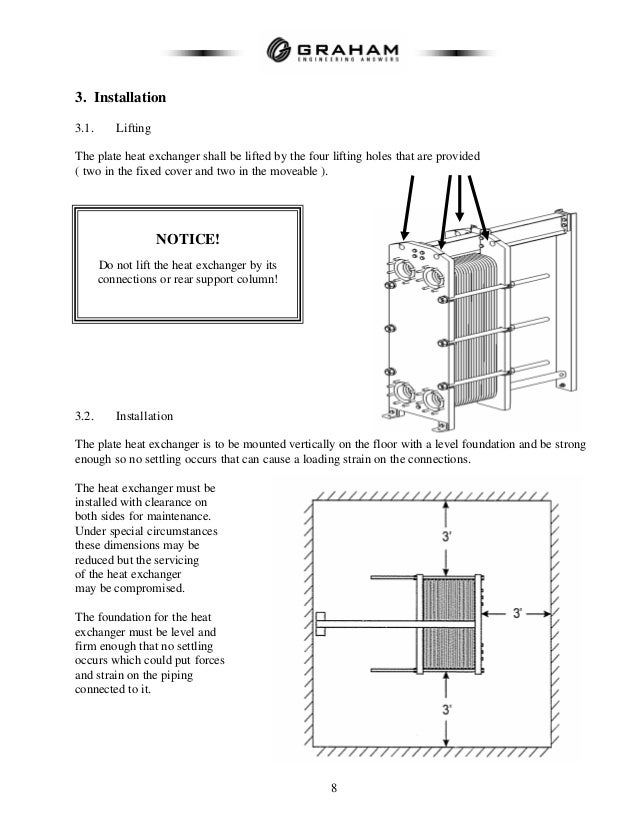 GRAHAM
ENGINEERING ANSWERS

3. Installation

3.1. Lifting

The plate heat exchanger shall be lifted by the four lifting holes that are provided ( two in the fixed cover and two in the moveable ).

NOTICE!

Do not lift the heat exchanger by its connections or rear support column!

3.2. Installation

The plate heat exchanger is to be mounted vertically on the floor with a level foundation and be strong enough so no settling occurs that can cause a loading strain on the connections.

The heat exchanger must be installed with clearance on both sides for maintenance. Under special circumstances these dimensions may be reduced but the servicing of the heat exchanger may be compromised.

The foundation for the heat exchanger must be level and firm enough that no settling occurs which could put forces and strain on the piping connected to it.

3'

3'

3'

8